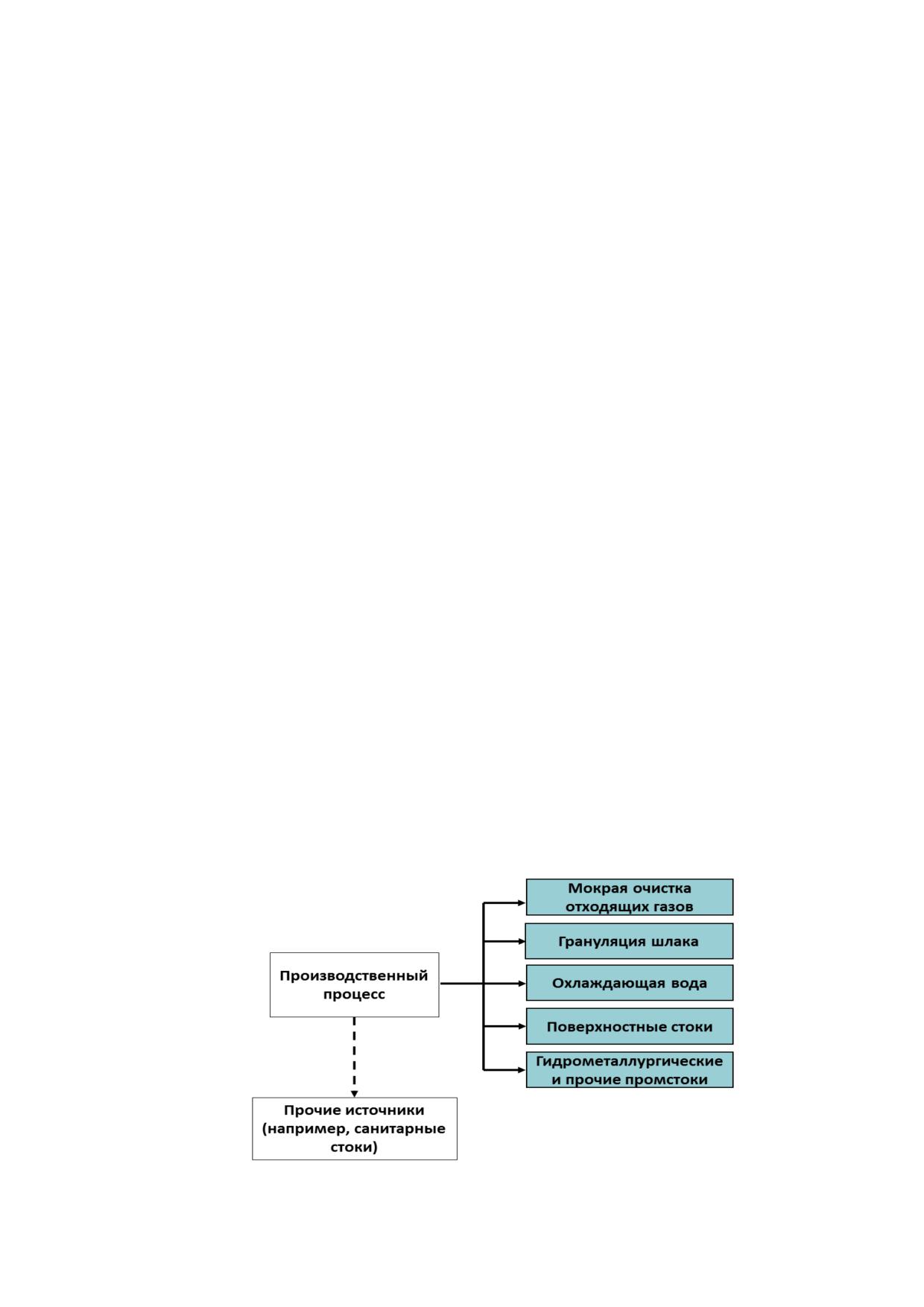 Производственный процесс

Мокрая очистка отходящих газов

Грануляция шлака

Охлаждающая вода

Поверхностные стоки

Гидрометаллургические и прочие промстоки

Прочие источники (например, санитарные стоки)